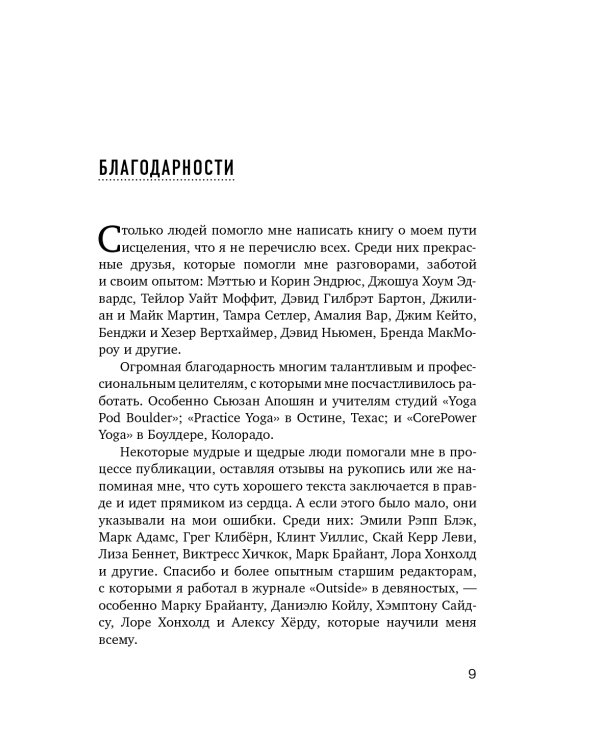 БЛАГОДАРНОСТИ

Столько людей помогло мне написать книгу о моем пути исцеления, что я не перечислю всех. Среди них прекрасные друзья, которые помогли мне разговорами, заботой и своим опытом: Мэттью и Корин Эндрюс, Джошуа Хоум Эдвардс, Тейлор Уайт Моффит, Дэвид Гилбрэт Бартон, Джилиан и Майк Мартин, Тамра Сетлер, Амалия Вар, Джим Кейто, Бенджи и Хезер Вертхаймер, Дэвид Ньюмен, Бренда МакМороу и другие.

Огромная благодарность многим талантливым и профессиональным целителям, с которыми мне посчастливилось работать. Особенно Сьюзан Апошян и учителям студий «Yoga Pod Boulder»; «Practice Yoga» в Остине, Техас; и «CorePower Yoga» в Боулдере, Колорадо.

Некоторые мудрые и щедрые люди помогали мне в процессе публикации, оставляя отзывы на рукопись или же напоминая мне, что суть хорошего текста заключается в правде и идет прямиком из сердца. А если этого было мало, они указывали на мои ошибки. Среди них: Эмили Рэпп Блэк, Марк Адамс, Грег Клибёрн, Клинт Уиллис, Скай Керр Леви, Лиза Беннет, Виктресс Хичкок, Марк Брайант, Лора Хонхолд и другие. Спасибо и более опытным старшим редакторам, с которыми я работал в журнале «Outside» в девяностых, — особенно Марку Брайанту, Даниэлю Койлу, Хэмптону Сайдсу, Лоре Хонхолд и Алексу Хёрду, которые научили меня всему.

9